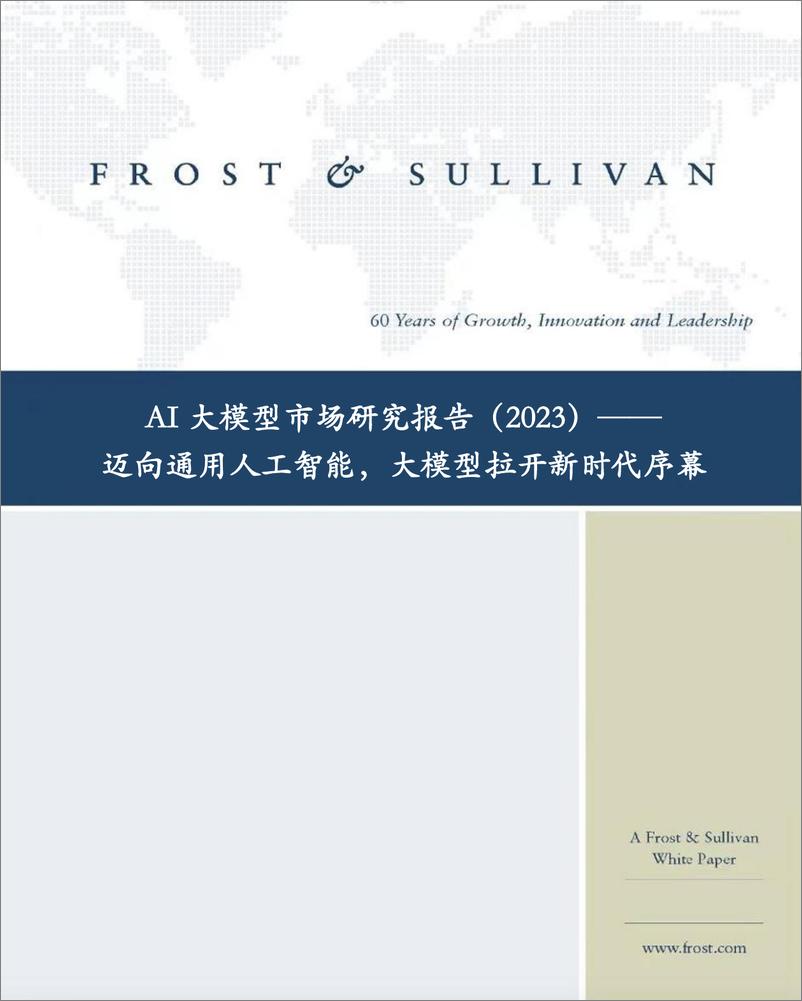 FROST & SULLIVAN

60 Years of Growth, Innovation and Leadership

AI 大模型市场研究报告（2023）——
迈向通用人工智能，大模型拉开新时代序幕

A Frost & Sullivan
White Paper

www.frost.com